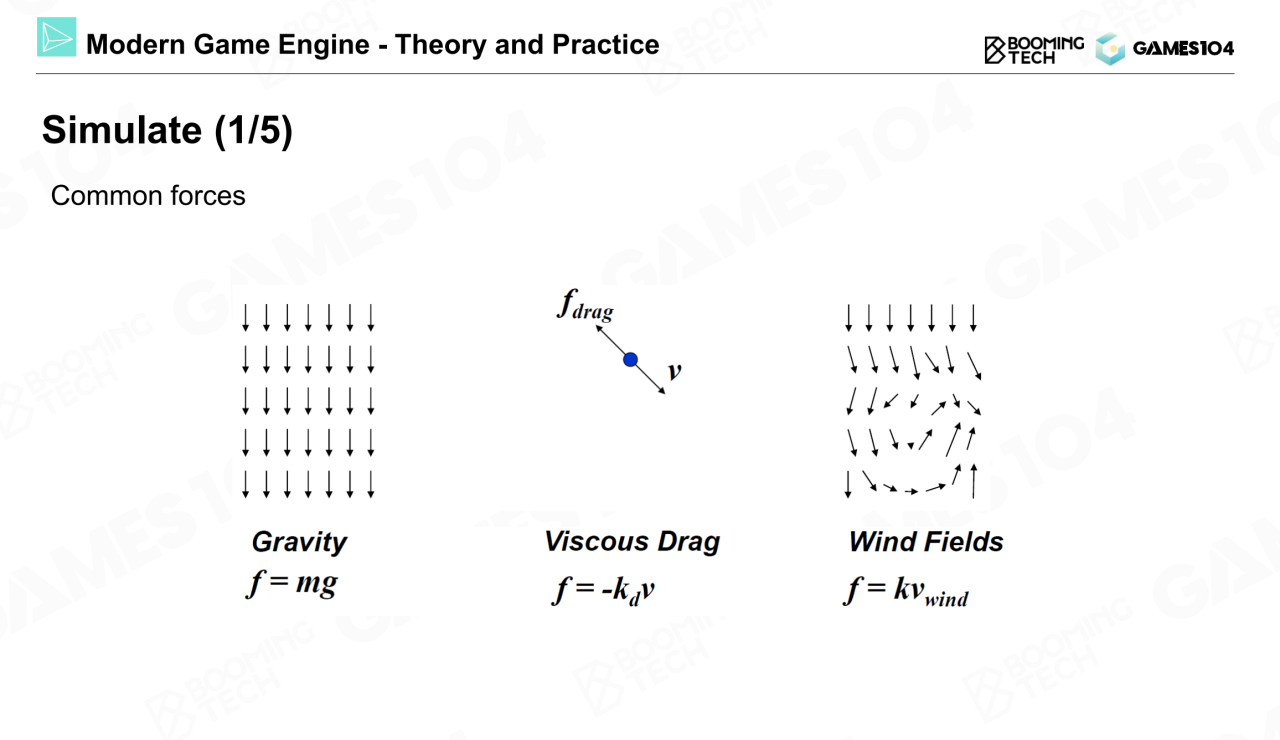 Modern Game Engine - Theory and Practice

BOOMING TECH GAMES104

Simulate (1/5)

Common forces

$f_{drag}$

$v$

Gravity
$f = mg$

Viscous Drag
$f = -k_d v$

Wind Fields
$f = kv_{wind}$